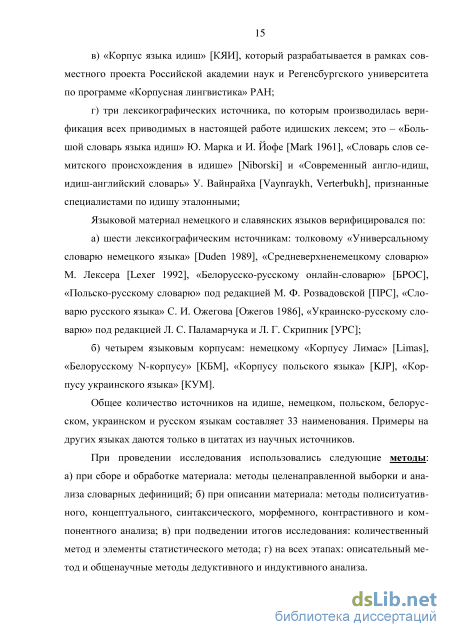 15

в) «Корпус языка идиш» [КЯИ], который разрабатывается в рамках совместного проекта Российской академии наук и Регенсбургского университета по программе «Корпусная лингвистика» РАН;

г) три лексикографических источника, по которым производилась верификация всех приводимых в настоящей работе идишских лексем; это – «Большой словарь языка идиш» Ю. Марка и И. Йофе [Mark 1961], «Словарь слов семитского происхождения в идише» [Niborski] и «Современный англо-идиш, идиш-английский словарь» У. Вайнрайха [Vaynraykh, Verterbukh], признанные специалистами по идишу эталонными;

Языковой материал немецкого и славянских языков верифицировался по:

а) шести лексикографическим источникам: толковому «Универсальному словарю немецкого языка» [Duden 1989], «Средневерхненемецкому словарю» М. Лексера [Lexer 1992], «Белорусско-русскому онлайн-словарю» [БРОС], «Польско-русскому словарю» под редакцией М. Ф. Розвадовской [ПРС], «Словарю русского языка» С. И. Ожегова [Ожегов 1986], «Украинско-русскому словарю» под редакцией Л. С. Паламарчука и Л. Г. Скрипник [УРС];

б) четырем языковым корпусам: немецкому «Корпусу Лимас» [Limas], «Белорусскому N-корпусу» [КБМ], «Корпусу польского языка» [KJP], «Корпусу украинского языка» [КУМ].

Общее количество источников на идише, немецком, польском, белорусском, украинском и русском языкам составляет 33 наименования. Примеры на других языках даются только в цитатах из научных источников.

При проведении исследования использовались следующие методы: а) при сборе и обработке материала: методы целенаправленной выборки и анализа словарных дефиниций; б) при описании материала: методы полиситуативного, концептуального, синтаксического, морфемного, контрастивного и компонентного анализа; в) при подведении итогов исследования: количественный метод и элементы статистического метода; г) на всех этапах: описательный метод и общенаучные методы дедуктивного и индуктивного анализа.

dsLib.net
библиотека диссертаций